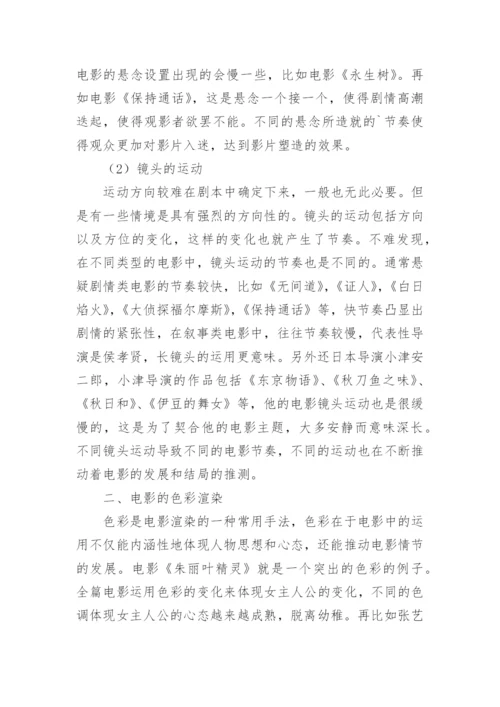 电影的悬念设置出现的会慢一些，比如电影《永生树》。再如电影《保持通话》，这是悬念一个接一个，使得剧情高潮迭起，使得观影者欲罢不能。不同的悬念所造就的`节奏使得观众更加对影片入迷，达到影片塑造的效果。

（2）镜头的运动

运动方向较难在剧本中确定下来，一般也无此必要。但是有一些情境是具有强烈的方向性的。镜头的运动包括方向以及方位的变化，这样的变化也就产生了节奏。不难发现，在不同类型的电影中，镜头运动的节奏也是不同的。通常悬疑剧情类电影的节奏较快，比如《无间道》，《证人》，《白日焰火》，《大侦探福尔摩斯》，《保持通话》等，快节奏凸显出剧情的紧张性，在叙事类电影中，往往节奏较慢，代表性导演是侯孝贤，长镜头的运用更意味。另外还日本导演小津安二郎，小津导演的作品包括《东京物语》、《秋刀鱼之味》、《秋日和》、《伊豆的舞女》等，他的电影镜头运动也是很缓慢的，这是为了契合他的电影主题，大多安静而意味深长。不同镜头运动导致不同的电影节奏，不同的运动也在不断推动着电影的发展和结局的推测。

二、电影的色彩渲染

色彩是电影渲染的一种常用手法，色彩在于电影中的运用不仅能内涵性地体现人物思想和心态，还能推动电影情节的发展。电影《朱丽叶精灵》就是一个突出的色彩的例子。全篇电影运用色彩的变化来体现女主人公的变化，不同的色调体现女主人公的心态越来越成熟，脱离幼稚。再比如张艺